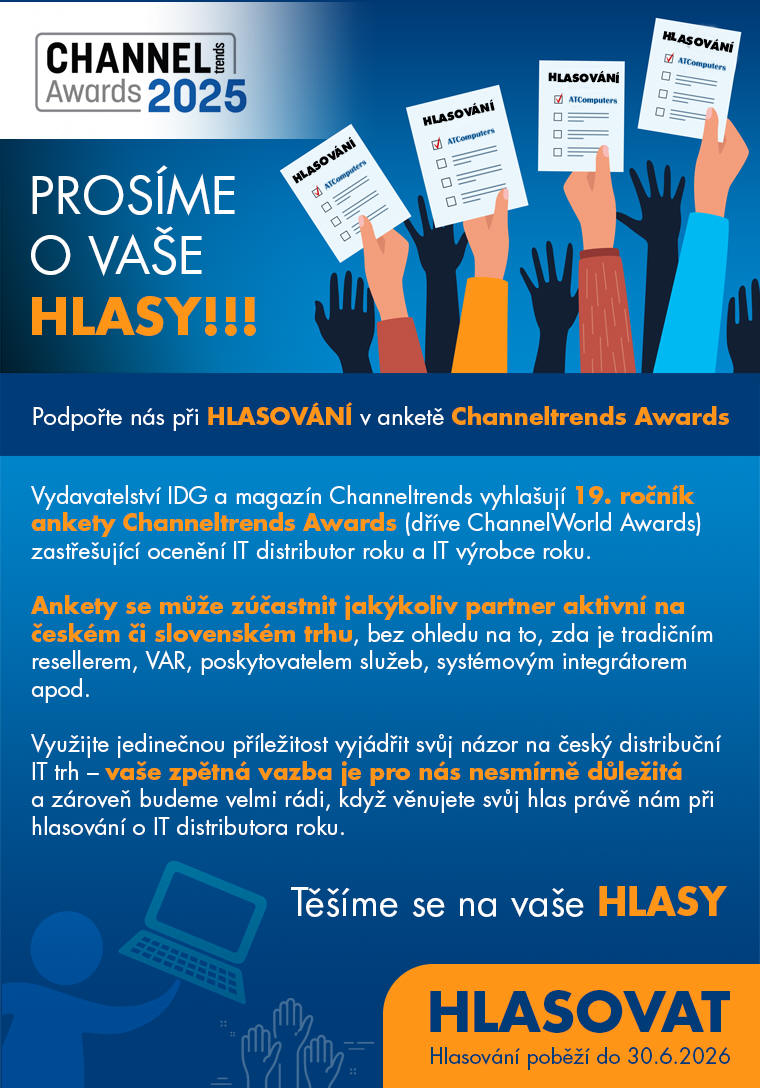 CHANNEL trends Awards 2025

HLASOVÁNÍ ATComputers

HLASOVÁNÍ ATComputers

HLASOVÁNÍ ATComputers

HLASOVÁNÍ ATComputers

PROSÍME O VAŠE HLASY!!!

Podpořte nás při HLASOVÁNÍ v anketě Channeltrends Awards

Vydavatelství IDG a magazín Channeltrends vyhlašují 19. ročník ankety Channeltrends Awards (dříve ChannelWorld Awards) zastřešující ocenění IT distributor roku a IT výrobce roku.

Ankety se může zúčastnit jakýkoliv partner aktivní na českém či slovenském trhu, bez ohledu na to, zda je tradičním resellerem, VAR, poskytovatelem služeb, systémovým integrátorem apod.

Využijte jedinečnou příležitost vyjádřit svůj názor na český distribuční IT trh – vaše zpětná vazba je pro nás nesmírně důležitá a zároveň budeme velmi rádi, když věnujete svůj hlas právě nám při hlasování o IT distributora roku.

Těšíme se na vaše HLASY

HLASOVAT

Hlasování poběží do 30.6.2026